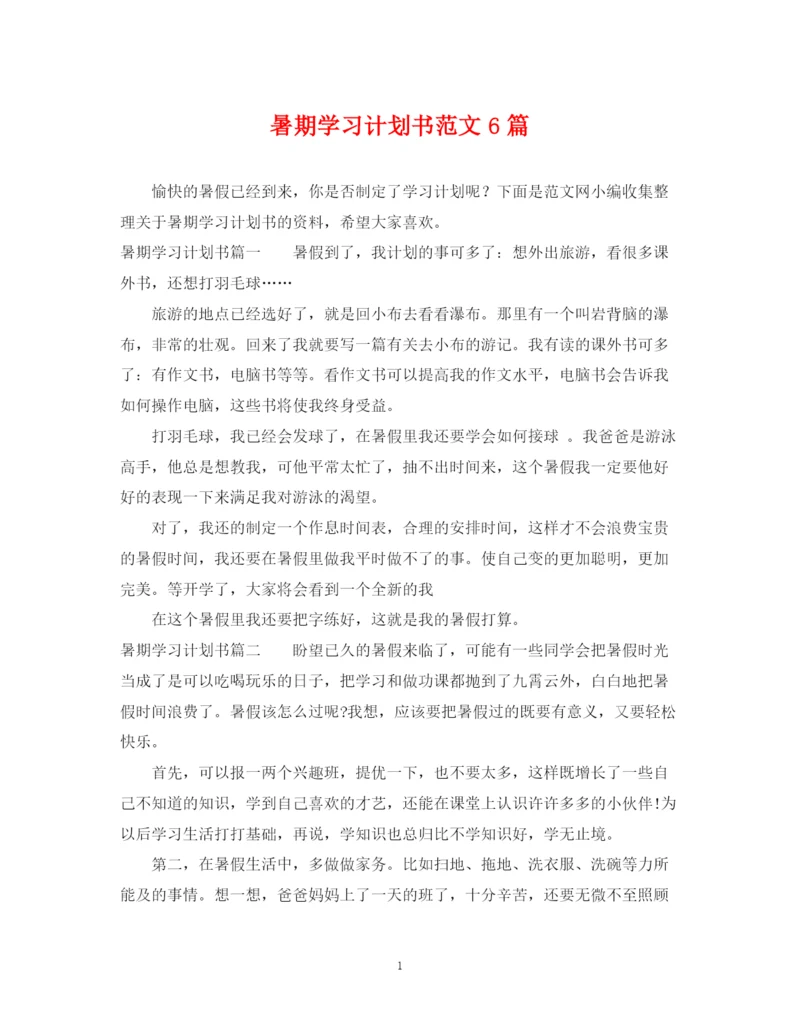 暑期学习计划书范文 6 篇

愉快的暑假已经到来，你是否制定了学习计划呢？下面是范文网小编收集整理关于暑期学习计划书的资料，希望大家喜欢。

暑期学习计划书篇一　　暑假到了，我计划的事可多了：想外出旅游，看很多课外书，还想打羽毛球……

旅游的地点已经选好了，就是回小布去看看瀑布。那里有一个叫岩背脑的瀑布，非常的壮观。回来了我就要写一篇有关去小布的游记。我有读的课外书可多了：有作文书，电脑书等等。看作文书可以提高我的作文水平，电脑书会告诉我如何操作电脑，这些书将使我终身受益。

打羽毛球，我已经会发球了，在暑假里我还要学会如何接球 。我爸爸是游泳高手，他总是想教我，可他平常太忙了，抽不出时间来，这个暑假我一定要他好好的表现一下来满足我对游泳的渴望。

对了，我还的制定一个作息时间表，合理的安排时间，这样才不会浪费宝贵的暑假时间，我还要在暑假里做我平时做不了的事。使自己变的更加聪明，更加完美。等开学了，大家将会看到一个全新的我

在这个暑假里我还要把字练好，这就是我的暑假打算。

暑期学习计划书篇二　　盼望已久的暑假来临了，可能有一些同学会把暑假时光当成了是可以吃喝玩乐的日子，把学习和做功课都抛到了九霄云外，白白地把暑假时间浪费了。暑假该怎么过呢?我想，应该要把暑假过的既要有意义，又要轻松快乐。

首先，可以报一两个兴趣班，提优一下，也不要太多，这样既增长了一些自己不知道的知识，学到自己喜欢的才艺，还能在课堂上认识许许多多的小伙伴!为以后学习生活打打基础，再说，学知识也总归比不学知识好，学无止境。

第二，在暑假生活中，多做做家务。比如扫地、拖地、洗衣服、洗碗等力所能及的事情。想一想，爸爸妈妈上了一天的班了，十分辛苦，还要无微不至照顾

1